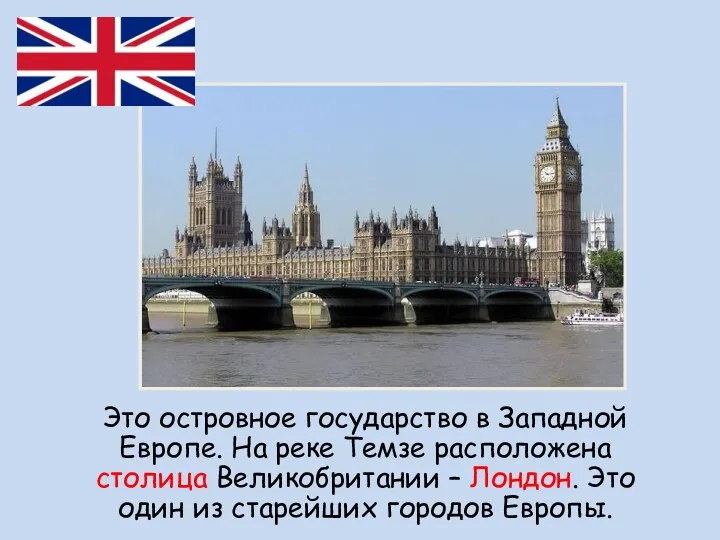 Это островное государство в Западной Европе. На реке Темзе расположена столица Великобритании – Лондон. Это один из старейших городов Европы.